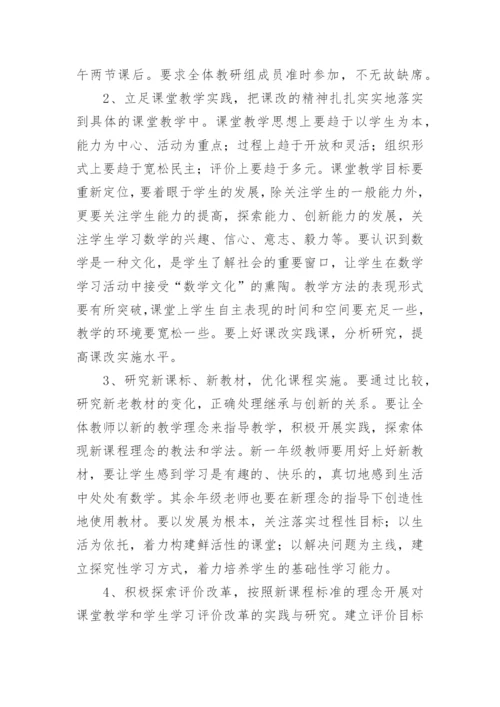 午两节课后。要求全体教研组成员准时参加，不无故缺席。

2、立足课堂教学实践，把课改的精神扎扎实实地落实到具体的课堂教学中。课堂教学思想上要趋于以学生为本，能力为中心、活动为重点；过程上趋于开放和灵活；组织形式上要趋于宽松民主；评价上要趋于多元。课堂教学目标要重新定位，要着眼于学生的发展，除关注学生的一般能力外，更要关注学生能力的提高，探索能力、创新能力的发展，关注学生学习数学的兴趣、信心、意志、毅力等。要认识到数学是一种文化，是学生了解社会的重要窗口，让学生在数学学习活动中接受“数学文化”的熏陶。教学方法的表现形式要有所突破，课堂上学生自主表现的时间和空间要充足一些，教学的环境要宽松一些。要上好课改实践课，分析研究，提高课改实施水平。

3、研究新课标、新教材，优化课程实施。要通过比较，研究新老教材的变化，正确处理继承与创新的关系。要让全体教师以新的教学理念来指导教学，积极开展实践，探索体现新课程理念的教法和学法。新一年级教师要用好上好新教材，要让学生感到学习是有趣的、快乐的，真切地感到生活中处处有数学。其余年级老师也要在新理念的指导下创造性地使用教材。要以发展为根本，关注落实过程性目标；以生活为依托，着力构建鲜活性的课堂；以解决问题为主线，建立探究性学习方式，着力培养学生的基础性学习能力。

4、积极探索评价改革，按照新课程标准的理念开展对课堂教学和学生学习评价改革的实践与研究。建立评价目标